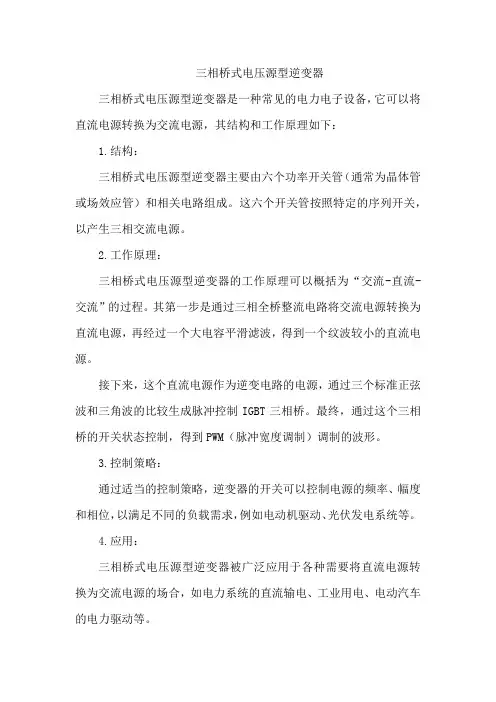 三相桥式电压源型逆变器

三相桥式电压源型逆变器是一种常见的电力电子设备，它可以将直流电源转换为交流电源，其结构和工作原理如下：

1.结构：

三相桥式电压源型逆变器主要由六个功率开关管（通常为晶体管或场效应管）和相关电路组成。这六个开关管按照特定的序列开关，以产生三相交流电源。

2.工作原理：

三相桥式电压源型逆变器的工作原理可以概括为“交流-直流-交流”的过程。其第一步是通过三相全桥整流电路将交流电源转换为直流电源，再经过一个大电容平滑滤波，得到一个纹波较小的直流电源。

接下来，这个直流电源作为逆变电路的电源，通过三个标准正弦波和三角波的比较生成脉冲控制 IGBT 三相桥。最终，通过这个三相桥的开关状态控制，得到 PWM（脉冲宽度调制）调制的波形。

3.控制策略：

通过适当的控制策略，逆变器的开关可以控制电源的频率、幅度和相位，以满足不同的负载需求，例如电动机驱动、光伏发电系统等。

4.应用：

三相桥式电压源型逆变器被广泛应用于各种需要将直流电源转换为交流电源的场合，如电力系统的直流输电、工业用电、电动汽车的电力驱动等。